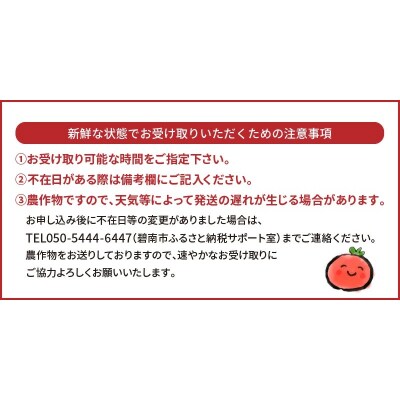 新鮮な状態でお受け取りいただくための注意事項

①お受け取り可能な時間をご指定下さい。

②不在日がある際は備考欄にご記入ください。

③農作物ですので、天気等によって発送の遅れが生じる場合があります。

お申し込み後に不在日等の変更がありました場合は、
TEL050-5444-6447（碧南市ふるさと納税サポート室）までご連絡ください。
農作物をお送りしておりますので、速やかなお受け取りに
ご協力よろしくお願いいたします。